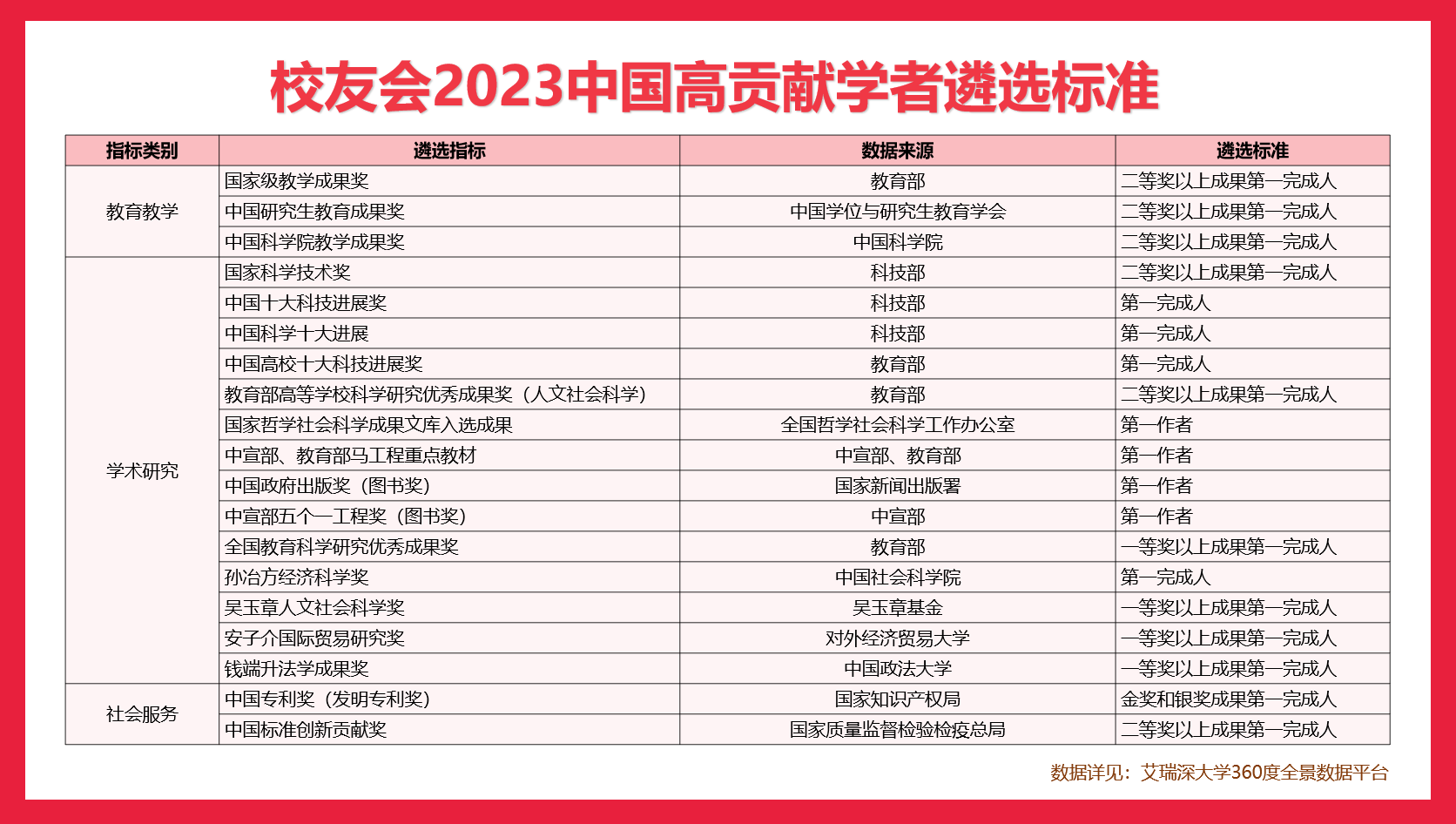 校友会2023中国高贡献学者遴选标准

| 指标类别 | 遴选指标 | 数据来源 | 遴选标准 |
|---|---|---|---|
| 教育教学 | 国家级教学成果奖 | 教育部 | 二等奖以上成果第一完成人 |
| | 中国研究生教育成果奖 | 中国学位与研究生教育学会 | 二等奖以上成果第一完成人 |
| | 中国科学院教学成果奖 | 中国科学院 | 二等奖以上成果第一完成人 |
| 学术研究 | 国家科学技术奖 | 科技部 | 二等奖以上成果第一完成人 |
| | 中国十大科技进展奖 | 科技部 | 第一完成人 |
| | 中国科学十大进展 | 科技部 | 第一完成人 |
| | 中国高校十大科技进展奖 | 教育部 | 第一完成人 |
| | 教育部高等学校科学研究优秀成果奖（人文社会科学） | 教育部 | 二等奖以上成果第一完成人 |
| | 国家哲学社会科学成果文库入选成果 | 全国哲学社会科学工作办公室 | 第一作者 |
| | 中宣部、教育部马工程重点教材 | 中宣部、教育部 | 第一作者 |
| | 中国政府出版奖（图书奖） | 国家新闻出版署 | 第一作者 |
| | 中宣部五个一工程奖（图书奖） | 中宣部 | 第一作者 |
| | 全国教育科学研究优秀成果奖 | 教育部 | 一等奖以上成果第一完成人 |
| | 孙冶方经济科学奖 | 中国社会科学院 | 第一完成人 |
| | 吴玉章人文社会科学奖 | 吴玉章基金 | 一等奖以上成果第一完成人 |
| | 安子介国际贸易研究奖 | 对外经济贸易大学 | 一等奖以上成果第一完成人 |
| | 钱端升法学成果奖 | 中国政法大学 | 一等奖以上成果第一完成人 |
| 社会服务 | 中国专利奖（发明专利奖） | 国家知识产权局 | 金奖和银奖成果第一完成人 |
| | 中国标准创新贡献奖 | 国家质量监督检验检疫总局 | 二等奖以上成果第一完成人 |

数据详见：艾瑞深大学360度全景数据平台